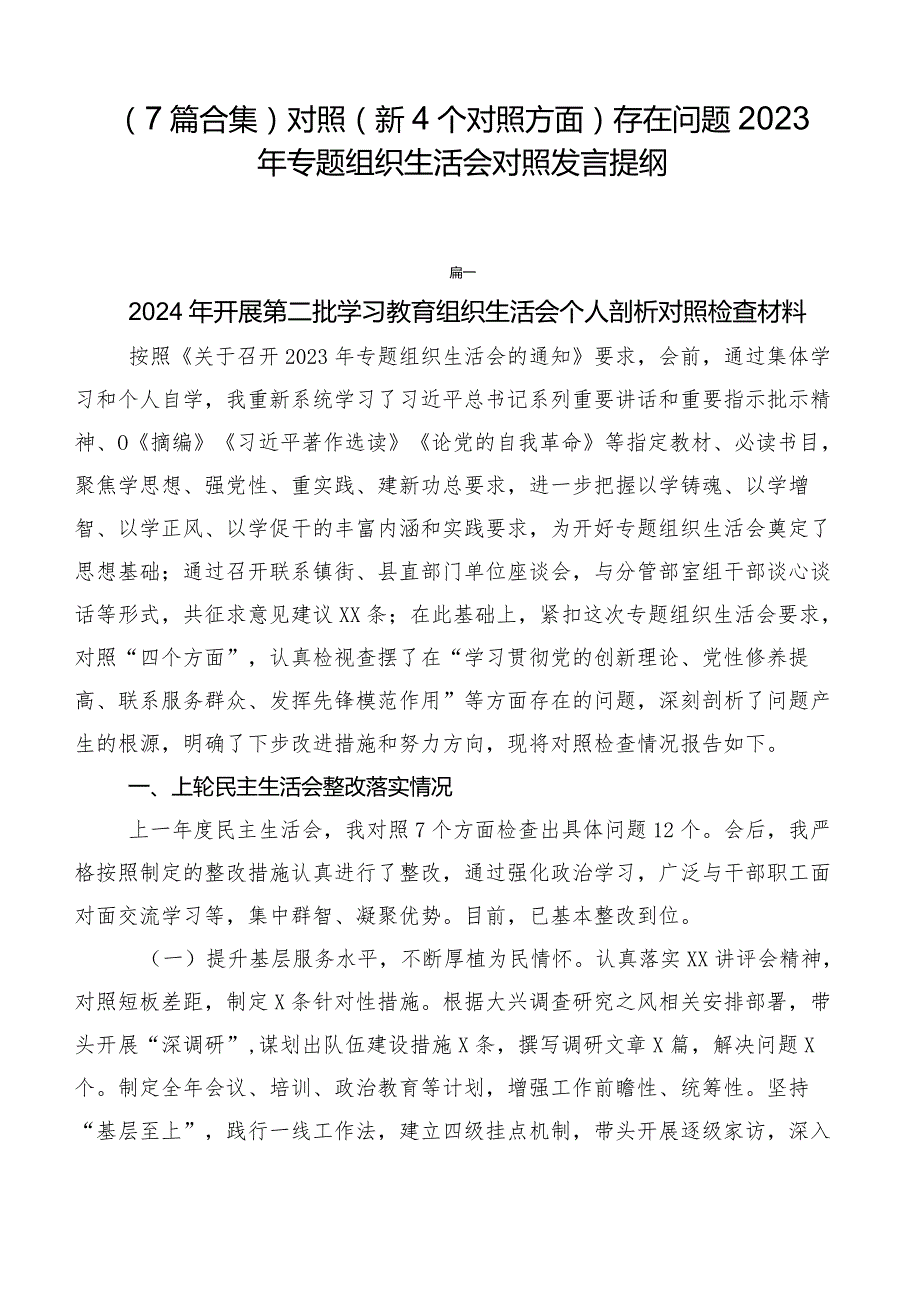 （7篇合集）对照（新4个对照方面）存在问题2023年专题组织生活会对照发言提纲

篇一

2024年开展第二批学习教育组织生活会个人剖析对照检查材料

按照《关于召开2023年专题组织生活会的通知》要求，会前，通过集体学习和个人自学，我重新系统学习了习近平总书记系列重要讲话和重要指示批示精神、0《摘编》《习近平著作选读》《论党的自我革命》等指定教材、必读书目，聚焦学思想、强党性、重实践、建新功总要求，进一步把握以学铸魂、以学增智、以学正风、以学促干的丰富内涵和实践要求，为开好专题组织生活会奠定了思想基础；通过召开联系镇街、县直部门单位座谈会，与分管部室组干部谈心谈话等形式，共征求意见建议XX条；在此基础上，紧扣这次专题组织生活会要求，对照“四个方面”，认真检视查摆了在“学习贯彻党的创新理论、党性修养提高、联系服务群众、发挥先锋模范作用”等方面存在的问题，深刻剖析了问题产生的根源，明确了下步改进措施和努力方向，现将对照检查情况报告如下。

一、上轮民主生活会整改落实情况

上一年度民主生活会，我对照7个方面检查出具体问题12个。会后，我严格按照制定的整改措施认真进行了整改，通过强化政治学习，广泛与干部职工面对面交流学习等，集中群智、凝聚优势。目前，已基本整改到位。

（一）提升基层服务水平，不断厚植为民情怀。认真落实XX讲评会精神，对照短板差距，制定X条针对性措施。根据大兴调查研究之风相关安排部署，带头开展“深调研”，谋划出队伍建设措施X条，撰写调研文章X篇，解决问题X个。制定全年会议、培训、政治教育等计划，增强工作前瞻性、统筹性。坚持“基层至上”，践行一线工作法，建立四级挂点机制，带头开展逐级家访，深入